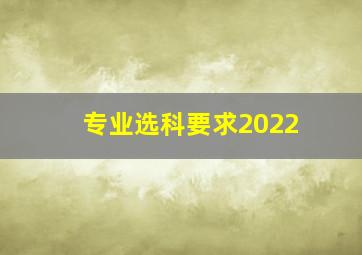 专业选科要求2022